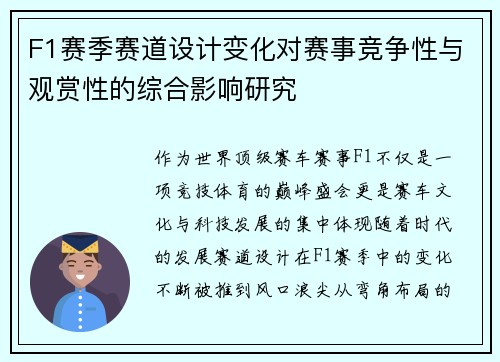 F1赛季赛道设计变化对赛事竞争性与观赏性的综合影响研究

作为世界顶级赛车赛事F1不仅是一项竞技体育的巅峰盛会更是赛车文化与科技发展的集中体现随着时代的发展赛道设计在F1赛季中的变化不断被推到风口浪尖从弯角布局的